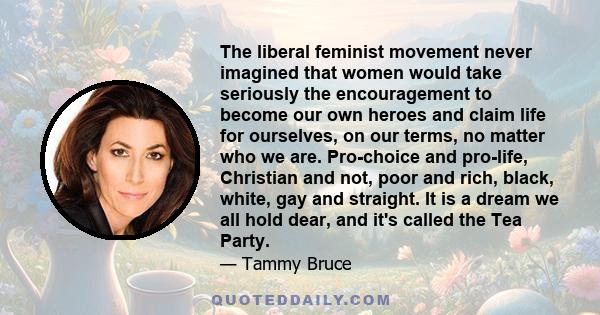 The liberal feminist movement never imagined that women would take seriously the encouragement to become our own heroes and claim life for ourselves, on our terms, no matter who we are. Pro-choice and pro-life, Christian and not, poor and rich, black, white, gay and straight. It is a dream we all hold dear, and it's called the Tea Party.

— Tammy Bruce

QUOTEDDAILY.COM